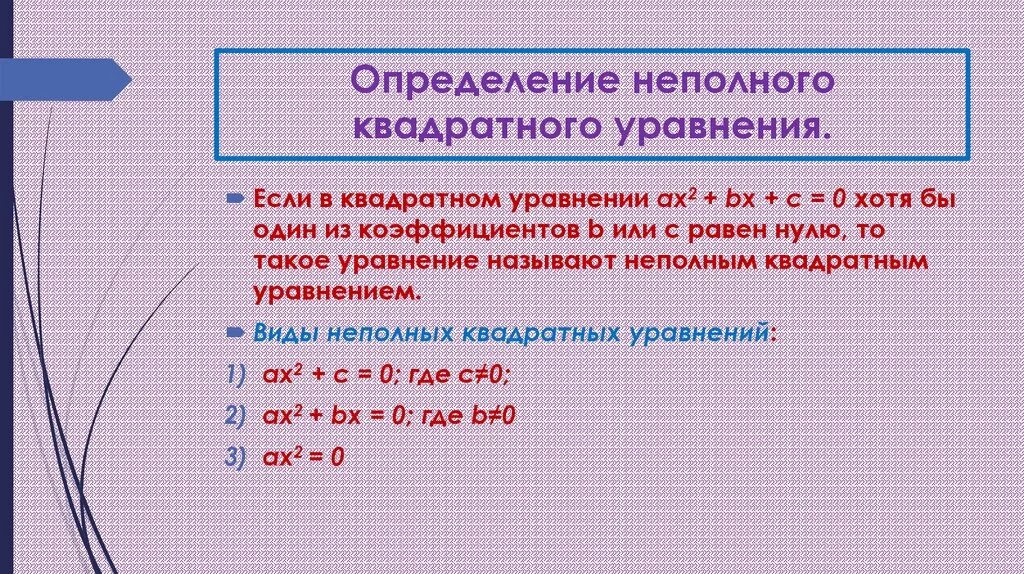 Определение неполного квадратного уравнения.

Если в квадратном уравнении $ax^2 + bx + c = 0$ хотя бы один из коэффициентов b или c равен нулю, то такое уравнение называют неполным квадратным уравнением.

Виды неполных квадратных уравнений:

1) $ax^2 + c = 0$; где $c \neq 0$;

2) $ax^2 + bx = 0$; где $b \neq 0$

3) $ax^2 = 0$